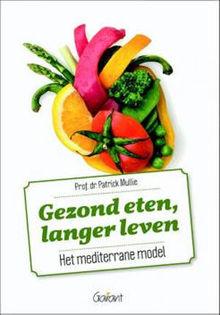 Prof. dr. Patrick Mullie

Gezond eten, langer leven

Het mediterrane model

Garant